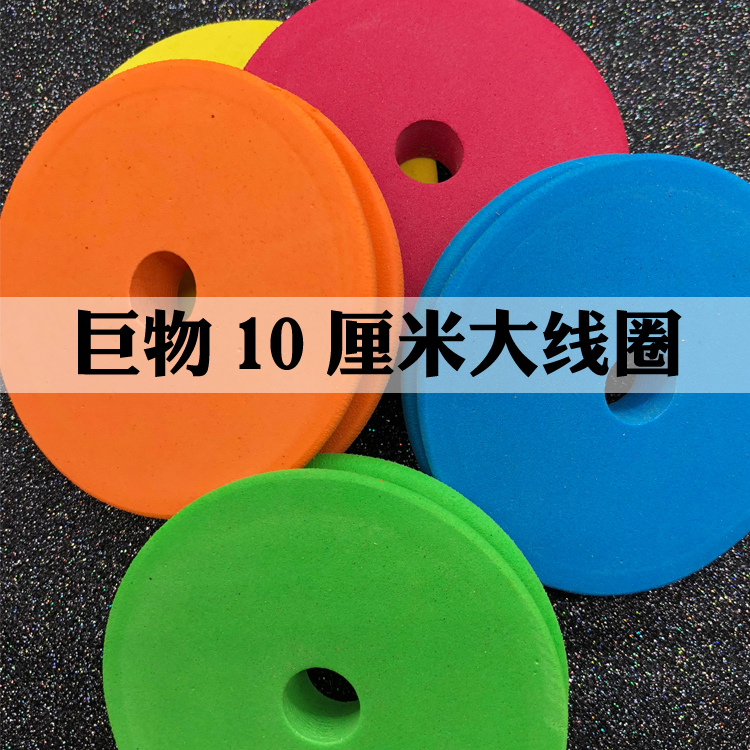 巨物 10 厘米大线圈